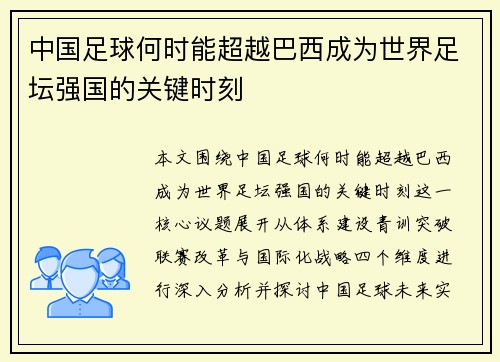 中国足球何时能超越巴西成为世界足坛强国的关键时刻

本文围绕中国足球何时能超越巴西成为世界足坛强国的关键时刻这一核心议题展开从体系建设青训突破联赛改革与国际化战略四个维度进行深入分析并探讨中国足球未来实